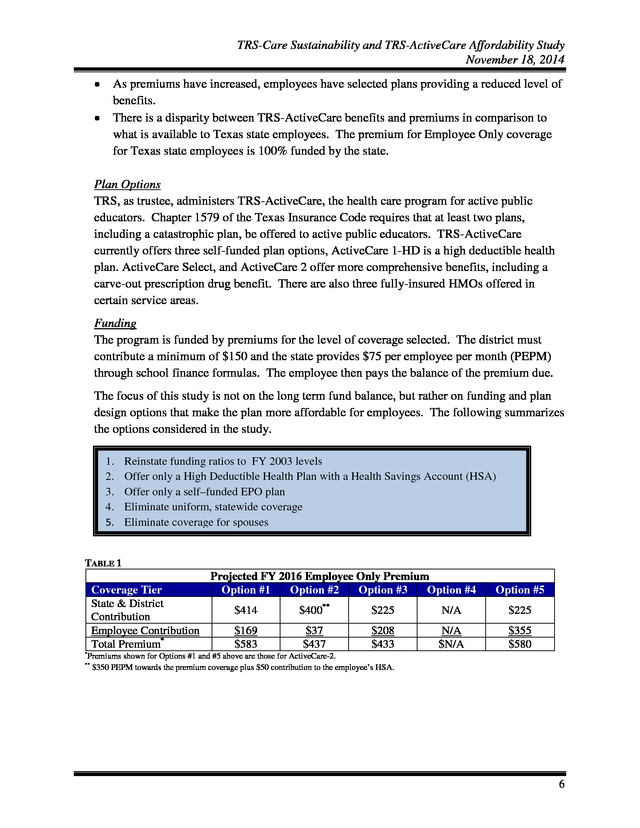 TRS-Care Sustainability and TRS-ActiveCare Affordability Study
November 18, 2014

• As premiums have increased, employees have selected plans providing a reduced level of benefits.
• There is a disparity between TRS-ActiveCare benefits and premiums in comparison to what is available to Texas state employees. The premium for Employee Only coverage for Texas state employees is 100% funded by the state.

Plan Options
TRS, as trustee, administers TRS-ActiveCare, the health care program for active public educators. Chapter 1579 of the Texas Insurance Code requires that at least two plans, including a catastrophic plan, be offered to active public educators. TRS-ActiveCare currently offers three self-funded plan options, ActiveCare 1-HD is a high deductible health plan. ActiveCare Select, and ActiveCare 2 offer more comprehensive benefits, including a carve-out prescription drug benefit. There are also three fully-insured HMOs offered in certain service areas.

Funding
The program is funded by premiums for the level of coverage selected. The district must contribute a minimum of $150 and the state provides $75 per employee per month (PEPM) through school finance formulas. The employee then pays the balance of the premium due.

The focus of this study is not on the long term fund balance, but rather on funding and plan design options that make the plan more affordable for employees. The following summarizes the options considered in the study.

1. Reinstate funding ratios to FY 2003 levels
2. Offer only a High Deductible Health Plan with a Health Savings Account (HSA)
3. Offer only a self–funded EPO plan
4. Eliminate uniform, statewide coverage
5. Eliminate coverage for spouses

TABLE 1

Projected FY 2016 Employee Only Premium

| Coverage Tier | Option #1 | Option #2 | Option #3 | Option #4 | Option #5 |
|---|---|---|---|---|---|
| State & District Contribution | $414 | $400** | $225 | N/A | $225 |
| Employee Contribution | $169 | $37 | $208 | N/A | $355 |
| Total Premium* | $583 | $437 | $433 | $N/A | $580 |

*Premiums shown for Options #1 and #5 above are those for ActiveCare-2.
** $350 PEPM towards the premium coverage plus $50 contribution to the employee's HSA.

6